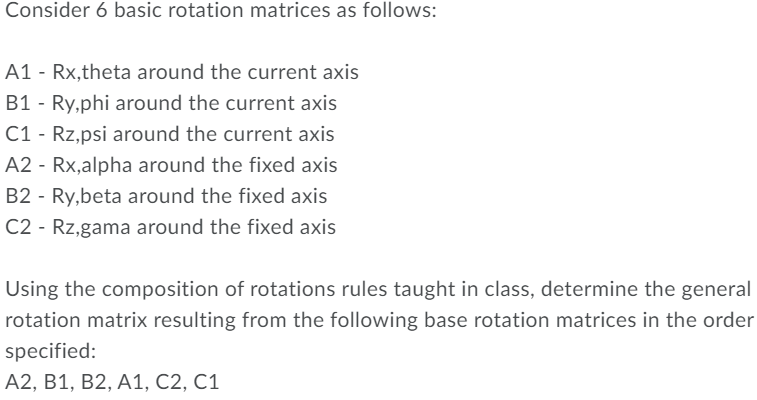 Consider 6 basic rotation matrices as follows:

A1 - Rx,theta around the current axis
B1 - Ry,phi around the current axis
C1 - Rz,psi around the current axis
A2 - Rx,alpha around the fixed axis
B2 - Ry,beta around the fixed axis
C2 - Rz,gama around the fixed axis

Using the composition of rotations rules taught in class, determine the general rotation matrix resulting from the following base rotation matrices in the order specified:
A2, B1, B2, A1, C2, C1